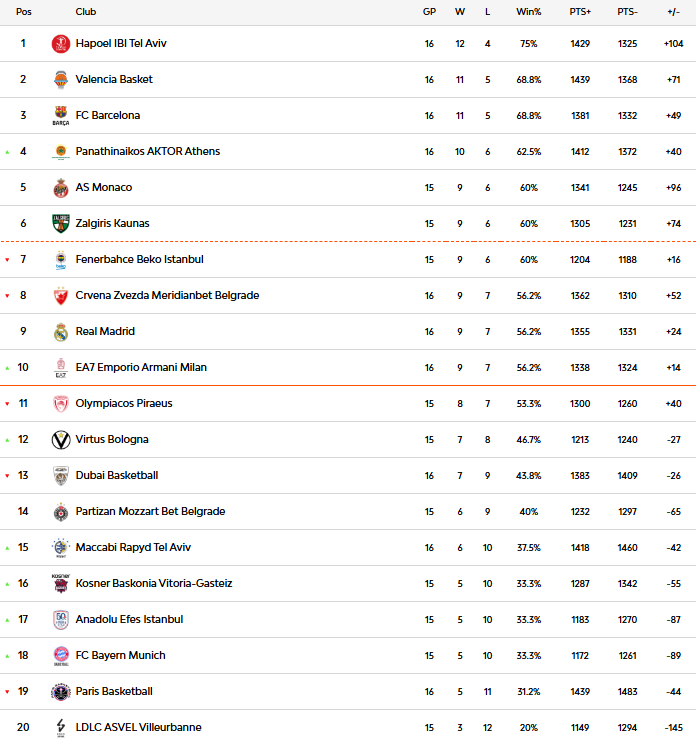 | Pos | Club | GP | W | L | Win% | PTS+ | PTS- | +/- |
|---|---|---|---|---|---|---|---|---|
| 1 | Hapoel IBI Tel Aviv | 16 | 12 | 4 | 75% | 1429 | 1325 | +104 |
| 2 | Valencia Basket | 16 | 11 | 5 | 68.8% | 1439 | 1368 | +71 |
| 3 | FC Barcelona | 16 | 11 | 5 | 68.8% | 1381 | 1332 | +49 |
| 4 | Panathinaikos AKTOR Athens | 16 | 10 | 6 | 62.5% | 1412 | 1372 | +40 |
| 5 | AS Monaco | 15 | 9 | 6 | 60% | 1341 | 1245 | +96 |
| 6 | Zalgiris Kaunas | 15 | 9 | 6 | 60% | 1305 | 1231 | +74 |
| 7 | Fenerbahce Beko Istanbul | 15 | 9 | 6 | 60% | 1204 | 1188 | +16 |
| 8 | Crvena Zvezda Meridianbet Belgrade | 16 | 9 | 7 | 56.2% | 1362 | 1310 | +52 |
| 9 | Real Madrid | 16 | 9 | 7 | 56.2% | 1355 | 1331 | +24 |
| 10 | EA7 Emporio Armani Milan | 16 | 9 | 7 | 56.2% | 1338 | 1324 | +14 |
| 11 | Olympiacos Piraeus | 15 | 8 | 7 | 53.3% | 1300 | 1260 | +40 |
| 12 | Virtus Bologna | 15 | 7 | 8 | 46.7% | 1213 | 1240 | -27 |
| 13 | Dubai Basketball | 16 | 7 | 9 | 43.8% | 1383 | 1409 | -26 |
| 14 | Partizan Mozzart Bet Belgrade | 15 | 6 | 9 | 40% | 1232 | 1297 | -65 |
| 15 | Maccabi Rapyd Tel Aviv | 16 | 6 | 10 | 37.5% | 1418 | 1460 | -42 |
| 16 | Kosner Baskonia Vitoria-Gasteiz | 15 | 5 | 10 | 33.3% | 1287 | 1342 | -55 |
| 17 | Anadolu Efes Istanbul | 15 | 5 | 10 | 33.3% | 1183 | 1270 | -87 |
| 18 | FC Bayern Munich | 15 | 5 | 10 | 33.3% | 1172 | 1261 | -89 |
| 19 | Paris Basketball | 16 | 5 | 11 | 31.2% | 1439 | 1483 | -44 |
| 20 | LDLC ASVEL Villeurbanne | 15 | 3 | 12 | 20% | 1149 | 1294 | -145 |